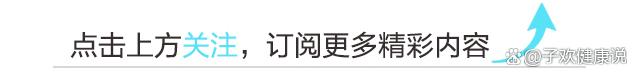 点击上方关注，订阅更多精彩内容

@子欢健康说